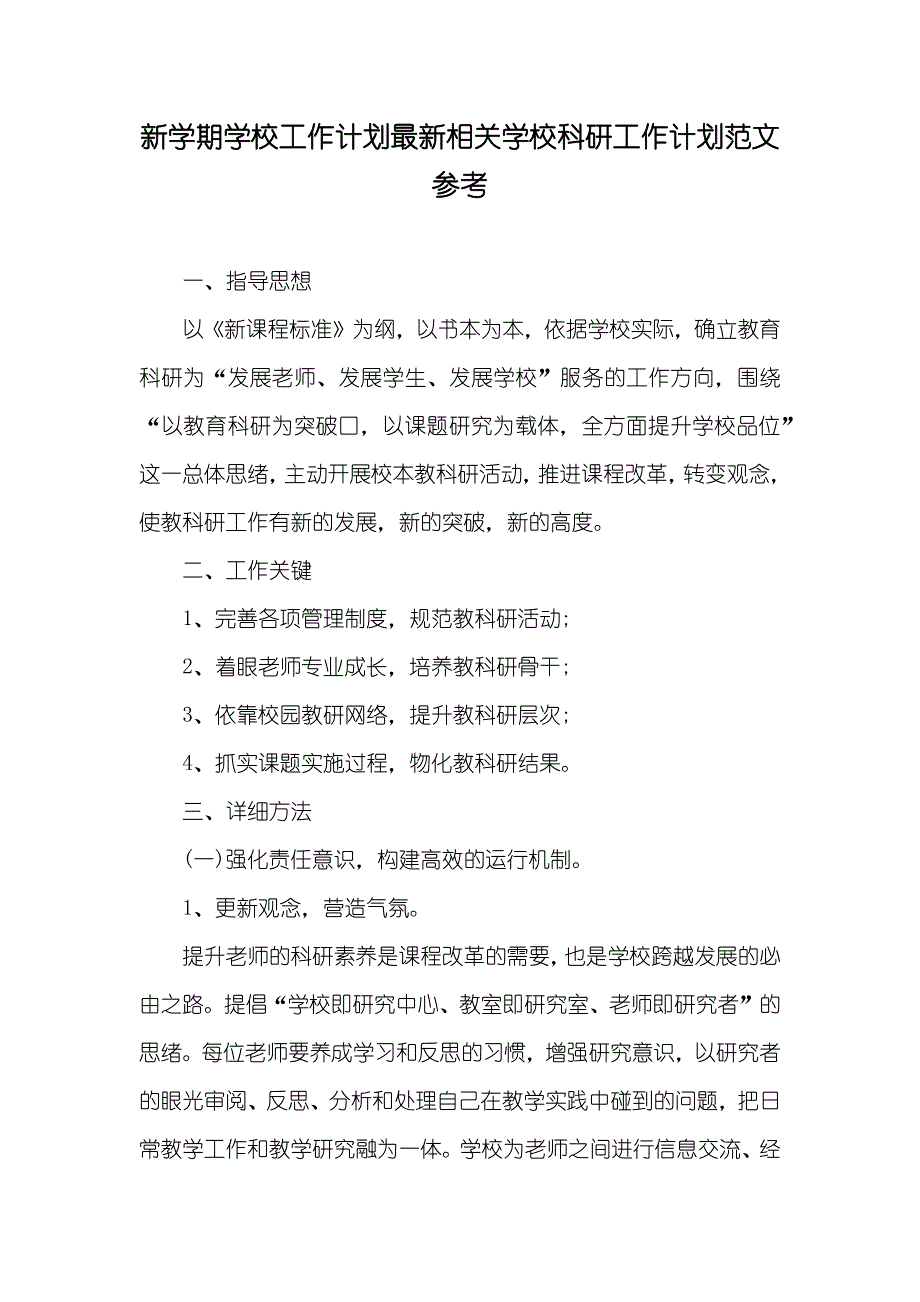 新学期学校工作计划最新相关学校科研工作计划范文参考

一、指导思想

以《新课程标准》为纲，以书本为本，依据学校实际，确立教育科研为“发展老师、发展学生、发展学校”服务的工作方向，围绕“以教育科研为突破口，以课题研究为载体，全方面提升学校品位”这一总体思绪，主动开展校本教科研活动，推进课程改革，转变观念，使教科研工作有新的发展，新的突破，新的高度。

二、工作关键

1、完善各项管理制度，规范教科研活动；

2、着眼老师专业成长，培养教科研骨干；

3、依靠校园教研网络，提升教科研层次；

4、抓实课题实施过程，物化教科研结果。

三、详细方法

(一)强化责任意识，构建高效的运行机制。

1、更新观念，营造气氛。

提升老师的科研素养是课程改革的需要，也是学校跨越发展的必由之路。提倡“学校即研究中心、教室即研究室、老师即研究者”的思绪。每位老师要养成学习和反思的习惯，增强研究意识，以研究者的眼光审阅、反思、分析和处理自己在教学实践中碰到的问题，把日常教学工作和教学研究融为一体。学校为老师之间进行信息交流、经